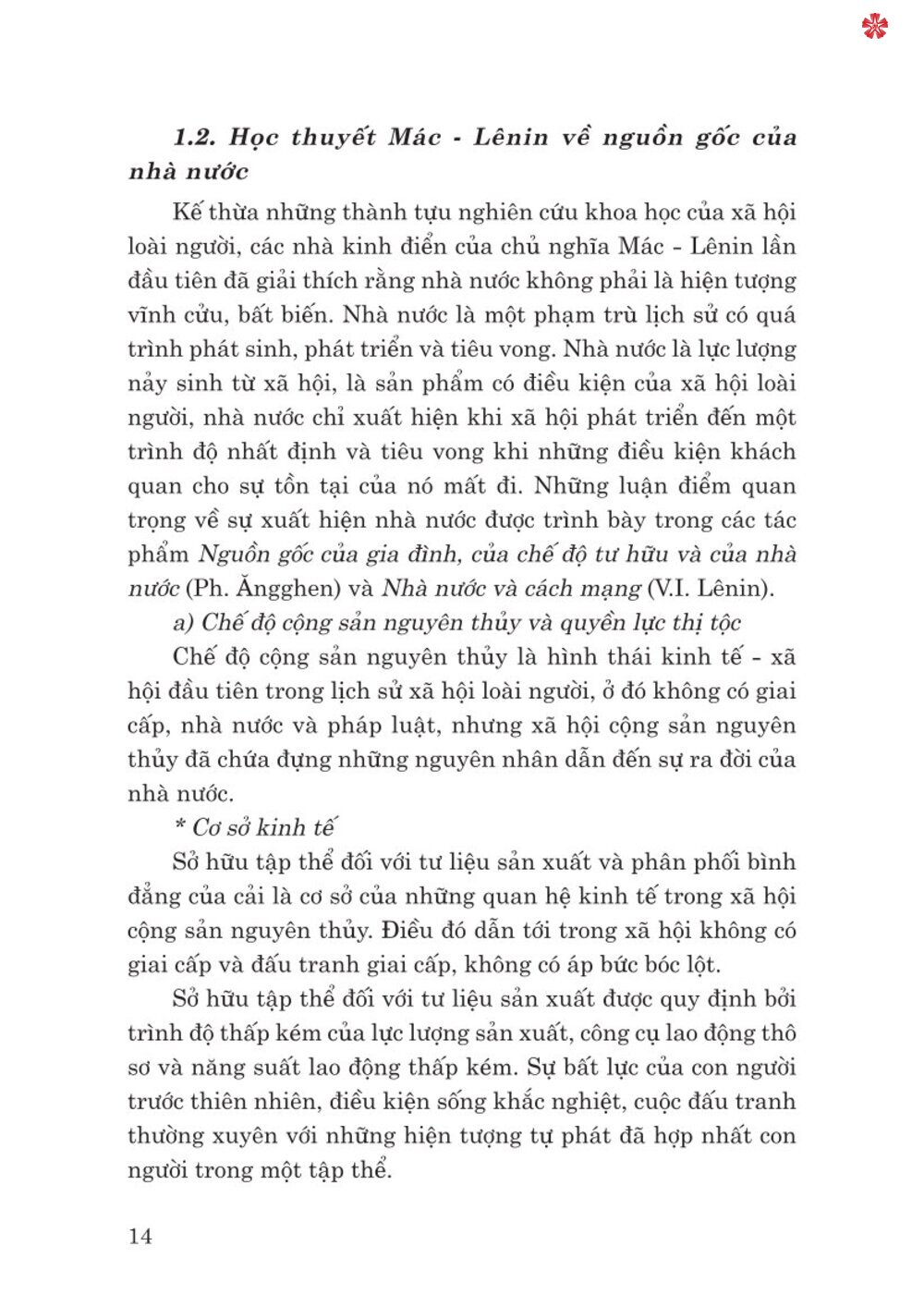 1.2. Học thuyết Mác - Lênin về nguồn gốc của nhà nước

Kế thừa những thành tựu nghiên cứu khoa học của xã hội loài người, các nhà kinh điển của chủ nghĩa Mác - Lênin lần đầu tiên đã giải thích rằng nhà nước không phải là hiện tượng vĩnh cửu, bất biến. Nhà nước là một phạm trù lịch sử có quá trình phát sinh, phát triển và tiêu vong. Nhà nước là lực lượng nảy sinh từ xã hội, là sản phẩm có điều kiện của xã hội loài người, nhà nước chỉ xuất hiện khi xã hội phát triển đến một trình độ nhất định và tiêu vong khi những điều kiện khách quan cho sự tồn tại của nó mất đi. Những luận điểm quan trọng về sự xuất hiện nhà nước được trình bày trong các tác phẩm Nguồn gốc của gia đình, của chế độ tư hữu và của nhà nước (Ph. Ăngghen) và Nhà nước và cách mạng (V.I. Lênin).

a) Chế độ cộng sản nguyên thủy và quyền lực thị tộc

Chế độ cộng sản nguyên thủy là hình thái kinh tế - xã hội đầu tiên trong lịch sử xã hội loài người, ở đó không có giai cấp, nhà nước và pháp luật, nhưng xã hội cộng sản nguyên thủy đã chứa đựng những nguyên nhân dẫn đến sự ra đời của nhà nước.

* Cơ sở kinh tế

Sở hữu tập thể đối với tư liệu sản xuất và phân phối bình đẳng của cải là cơ sở của những quan hệ kinh tế trong xã hội cộng sản nguyên thủy. Điều đó dẫn tới trong xã hội không có giai cấp và đấu tranh giai cấp, không có áp bức bóc lột.

Sở hữu tập thể đối với tư liệu sản xuất được quy định bởi trình độ thấp kém của lực lượng sản xuất, công cụ lao động thô sơ và năng suất lao động thấp kém. Sự bất lực của con người trước thiên nhiên, điều kiện sống khắc nghiệt, cuộc đấu tranh thường xuyên với những hiện tượng tự phát đã hợp nhất con người trong một tập thể.

14